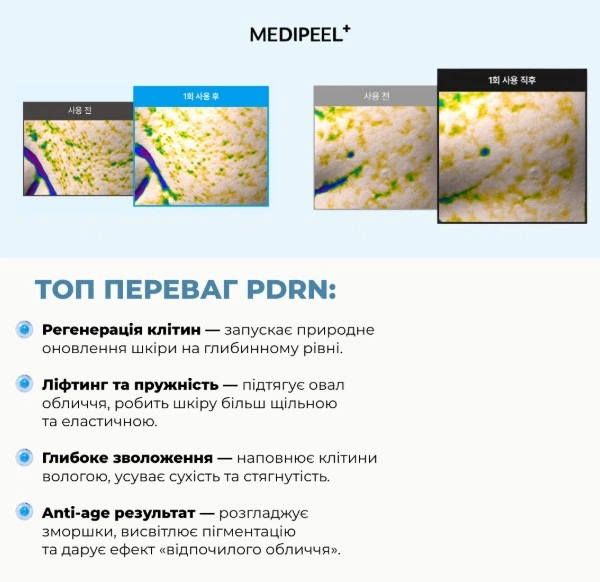 MEDIPEEL⁺

사용 전

1회 사용 후

사용 전

1회 사용 직후

ТОП ПЕРЕВАГ PDRN:

Регенерація клітин — запускає природне оновлення шкіри на глибинному рівні.

Ліфтинг та пружність — підтягує овал обличчя, робить шкіру більш щільною та еластичною.

Глибоке зволоження — наповнює клітини вологою, усуває сухість та стягнутість.

Anti-age результат — розгладжує зморшки, висвітлює пігментацію та дарує ефект «відпочилого обличчя».